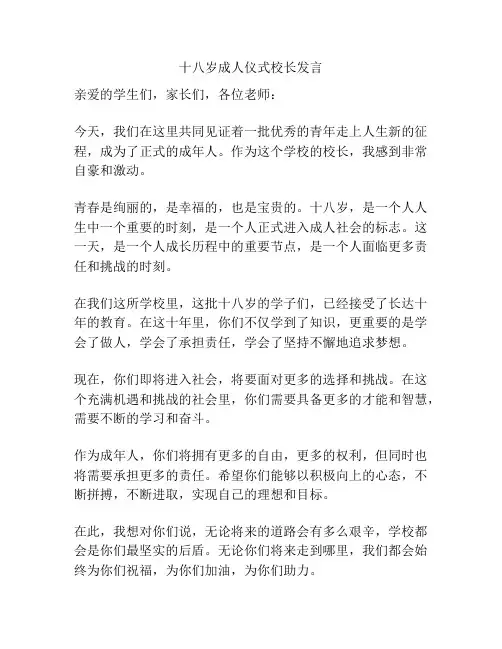 十八岁成人仪式校长发言

亲爱的学生们，家长们，各位老师：

今天，我们在这里共同见证着一批优秀的青年走上人生新的征程，成为了正式的成年人。作为这个学校的校长，我感到非常自豪和激动。

青春是绚丽的，是幸福的，也是宝贵的。十八岁，是一个人人生中一个重要的时刻，是一个人正式进入成人社会的标志。这一天，是一个人成长历程中的重要节点，是一个人面临更多责任和挑战的时刻。

在我们这所学校里，这批十八岁的学子们，已经接受了长达十年的教育。在这十年里，你们不仅学到了知识，更重要的是学会了做人，学会了承担责任，学会了坚持不懈地追求梦想。

现在，你们即将进入社会，将要面对更多的选择和挑战。在这个充满机遇和挑战的社会里，你们需要具备更多的才能和智慧，需要不断的学习和奋斗。

作为成年人，你们将拥有更多的自由，更多的权利，但同时也将需要承担更多的责任。希望你们能够以积极向上的心态，不断拼搏，不断进取，实现自己的理想和目标。

在此，我想对你们说，无论将来的道路会有多么艰辛，学校都会是你们最坚实的后盾。无论你们将来走到哪里，我们都会始终为你们祝福，为你们加油，为你们助力。